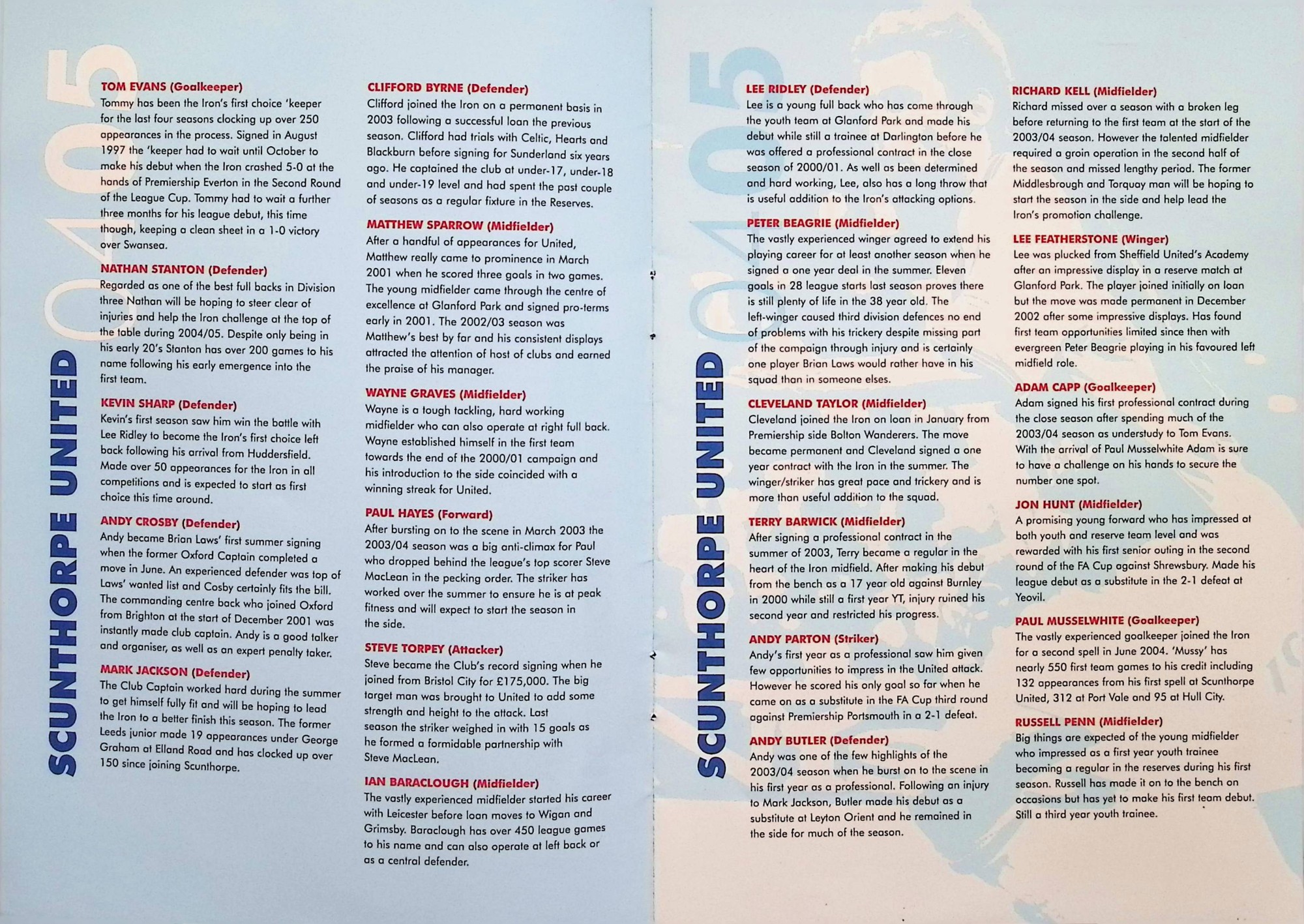 SCUNTHORPE UNITED

0405

TOM EVANS (Goalkeeper)
Tommy has been the Iron's first choice 'keeper for the last four seasons clocking up over 250 appearances in the process. Signed in August 1997 the 'keeper had to wait until October to make his debut when the Iron crashed 5-0 at the hands of Premiership Everton in the Second Round of the League Cup. Tommy had to wait a further three months for his league debut, this time though, keeping a clean sheet in a 1-0 victory over Swansea.

NATHAN STANTON (Defender)
Regarded as one of the best full backs in Division three Nathan will be hoping to steer clear of injuries and help the Iron challenge at the top of the table during 2004/05. Despite only being in his early 20's Stanton has over 200 games to his name following his early emergence into the first team.

KEVIN SHARP (Defender)
Kevin's first season saw him win the battle with Lee Ridley to become the Iron's first choice left back following his arrival from Huddersfield. Made over 50 appearances for the Iron in all competitions and is expected to start as first choice this time around.

ANDY CROSBY (Defender)
Andy became Brian Laws' first summer signing when the former Oxford Captain completed a move in June. An experienced defender was top of Laws' wanted list and Cosby certainly fits the bill. The commanding centre back who joined Oxford from Brighton at the start of December 2001 was instantly made club captain. Andy is a good talker and organiser, as well as an expert penalty taker.

MARK JACKSON (Defender)
The Club Captain worked hard during the summer to get himself fully fit and will be hoping to lead the Iron to a better finish this season. The former Leeds junior made 19 appearances under George Graham at Elland Road and has clocked up over 150 since joining Scunthorpe.

CLIFFORD BYRNE (Defender)
Clifford joined the Iron on a permanent basis in 2003 following a successful loan the previous season. Clifford had trials with Celtic, Hearts and Blackburn before signing for Sunderland six years ago. He captained the club at under-17, under-18 and under-19 level and had spent the past couple of seasons as a regular fixture in the Reserves.

MATTHEW SPARROW (Midfielder)
After a handful of appearances for United, Matthew really came to prominence in March 2001 when he scored three goals in two games. The young midfielder came through the centre of excellence at Glanford Park and signed pro-terms early in 2001. The 2002/03 season was Matthew's best by far and his consistent displays attracted the attention of host of clubs and earned the praise of his manager.

WAYNE GRAVES (Midfielder)
Wayne is a tough tackling, hard working midfielder who can also operate at right full back. Wayne established himself in the first team towards the end of the 2000/01 campaign and his introduction to the side coincided with a winning streak for United.

PAUL HAYES (Forward)
After bursting on to the scene in March 2003 the 2003/04 season was a big anti-climax for Paul who dropped behind the league's top scorer Steve MacLean in the pecking order. The striker has worked over the summer to ensure he is at peak fitness and will expect to start the season in the side.

STEVE TORPEY (Attacker)
Steve became the Club's record signing when he joined from Bristol City for £175,000. The big target man was brought to United to add some strength and height to the attack. Last season the striker weighed in with 15 goals as he formed a formidable partnership with Steve MacLean.

IAN BARACLOUGH (Midfielder)
The vastly experienced midfielder started his career with Leicester before loan moves to Wigan and Grimsby. Baraclough has over 450 league games to his name and can also operate at left back or as a central defender.

SCUNTHORPE UNITED

0405

LEE RIDLEY (Defender)
Lee is a young full back who has come through the youth team at Glanford Park and made his debut while still a trainee at Darlington before he was offered a professional contract in the close season of 2000/01. As well as been determined and hard working, Lee, also has a long throw that is useful addition to the Iron's attacking options.

PETER BEAGRIE (Midfielder)
The vastly experienced winger agreed to extend his playing career for at least another season when he signed a one year deal in the summer. Eleven goals in 28 league starts last season proves there is still plenty of life in the 38 year old. The left-winger caused third division defences no end of problems with his trickery despite missing part of the campaign through injury and is certainly one player Brian Laws would rather have in his squad than in someone elses.

CLEVELAND TAYLOR (Midfielder)
Cleveland joined the Iron on loan in January from Premiership side Bolton Wanderers. The move became permanent and Cleveland signed a one year contract with the Iron in the summer. The winger/striker has great pace and trickery and is more than useful addition to the squad.

TERRY BARWICK (Midfielder)
After signing a professional contract in the summer of 2003, Terry became a regular in the heart of the Iron midfield. After making his debut from the bench as a 17 year old against Burnley in 2000 while still a first year YT, injury ruined his second year and restricted his progress.

ANDY PARTON (Striker)
Andy's first year as a professional saw him given few opportunities to impress in the United attack. However he scored his only goal so far when he came on as a substitute in the FA Cup third round against Premiership Portsmouth in a 2-1 defeat.

ANDY BUTLER (Defender)
Andy was one of the few highlights of the 2003/04 season when he burst on to the scene in his first year as a professional. Following an injury to Mark Jackson, Butler made his debut as a substitute at Leyton Orient and he remained in the side for much of the season.

RICHARD KELL (Midfielder)
Richard missed over a season with a broken leg before returning to the first team at the start of the 2003/04 season. However the talented midfielder required a groin operation in the second half of the season and missed lengthy period. The former Middlesbrough and Torquay man will be hoping to start the season in the side and help lead the Iron's promotion challenge.

LEE FEATHERSTONE (Winger)
Lee was plucked from Sheffield United's Academy after an impressive display in a reserve match at Glanford Park. The player joined initially on loan but the move was made permanent in December 2002 after some impressive displays. Has found first team opportunities limited since then with evergreen Peter Beagrie playing in his favoured left midfield role.

ADAM CAPP (Goalkeeper)
Adam signed his first professional contract during the close season after spending much of the 2003/04 season as understudy to Tom Evans. With the arrival of Paul Musselwhite Adam is sure to have a challenge on his hands to secure the number one spot.

JON HUNT (Midfielder)
A promising young forward who has impressed at both youth and reserve team level and was rewarded with his first senior outing in the second round of the FA Cup against Shrewsbury. Made his league debut as a substitute in the 2-1 defeat at Yeovil.

PAUL MUSSELWHITE (Goalkeeper)
The vastly experienced goalkeeper joined the Iron for a second spell in June 2004. 'Mussy' has nearly 550 first team games to his credit including 132 appearances from his first spell at Scunthorpe United, 312 at Port Vale and 95 at Hull City.

RUSSELL PENN (Midfielder)
Big things are expected of the young midfielder who impressed as a first year youth trainee becoming a regular in the reserves during his first season. Russell has made it on to the bench on occasions but has yet to make his first team debut. Still a third year youth trainee.